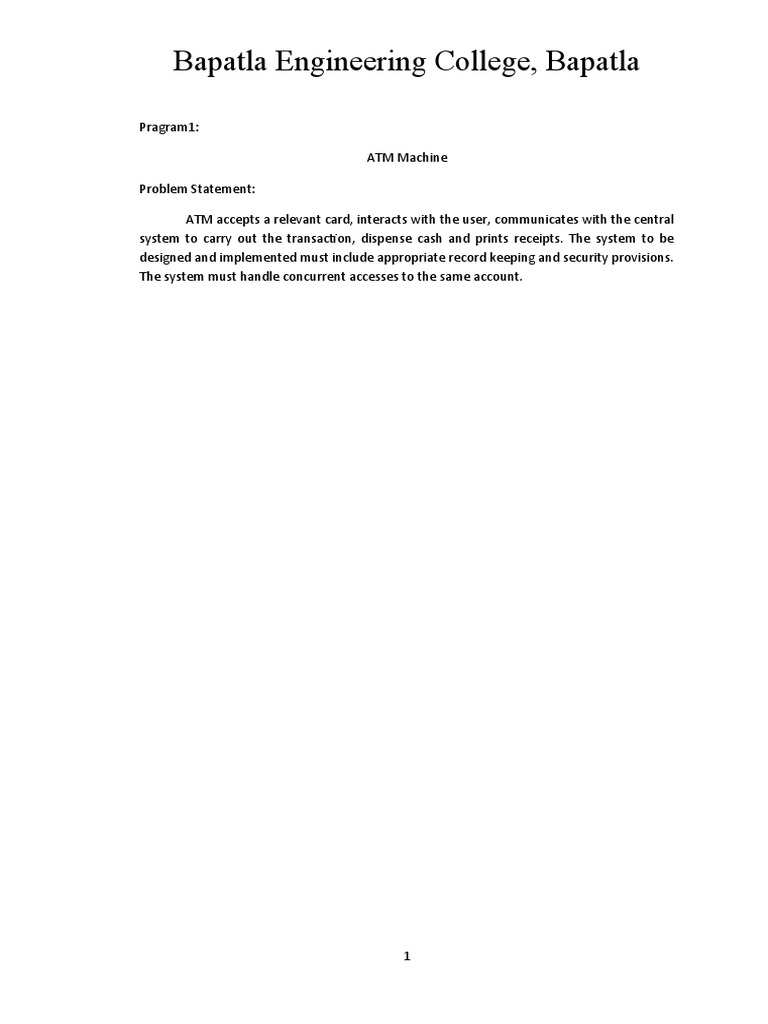 Bapatla Engineering College, Bapatla

Pragram1:

ATM Machine

Problem Statement:

ATM accepts a relevant card, interacts with the user, communicates with the central system to carry out the transaction, dispense cash and prints receipts. The system to be designed and implemented must include appropriate record keeping and security provisions. The system must handle concurrent accesses to the same account.

1